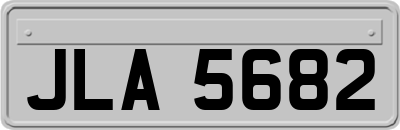 JLA 5682